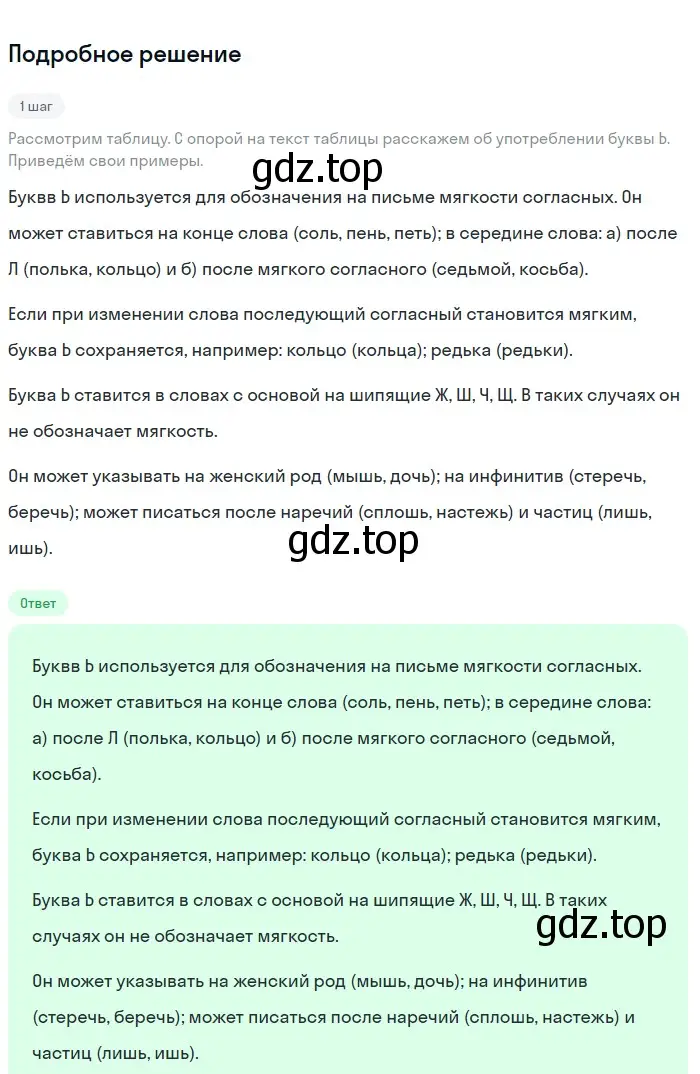 Подробное решение

1 шаг

Рассмотрим таблицу. С опорой на текст таблицы расскажем об употреблении буквы Ь. Приведём свои примеры.

gdz.top

Буквв Ь используется для обозначения на письме мягкости согласных. Он может ставиться на конце слова (соль, пень, петь); в середине слова: а) после Л (полька, кольцо) и б) после мягкого согласного (седьмой, косьба).

Если при изменении слова последующий согласный становится мягким, буква Ь сохраняется, например: кольцо (кольца); редька (редьки).

Буква Ь ставится в словах с основой на шипящие Ж, Ш, Ч, Щ. В таких случаях он не обозначает мягкость.

Он может указывать на женский род (мышь, дочь); на инфинитив (стеречь, беречь); может писаться после наречий (сплошь, настежь) и частиц (лишь, ишь).

gdz.top

Ответ

Буквв Ь используется для обозначения на письме мягкости согласных. Он может ставиться на конце слова (соль, пень, петь); в середине слова: а) после Л (полька, кольцо) и б) после мягкого согласного (седьмой, косьба).

Если при изменении слова последующий согласный становится мягким, буква Ь сохраняется, например: кольцо (кольца); редька (редьки).

Буква Ь ставится в словах с основой на шипящие Ж, Ш, Ч, Щ. В таких случаях он не обозначает мягкость.

gdz.top

Он может указывать на женский род (мышь, дочь); на инфинитив (стеречь, беречь); может писаться после наречий (сплошь, настежь) и частиц (лишь, ишь).